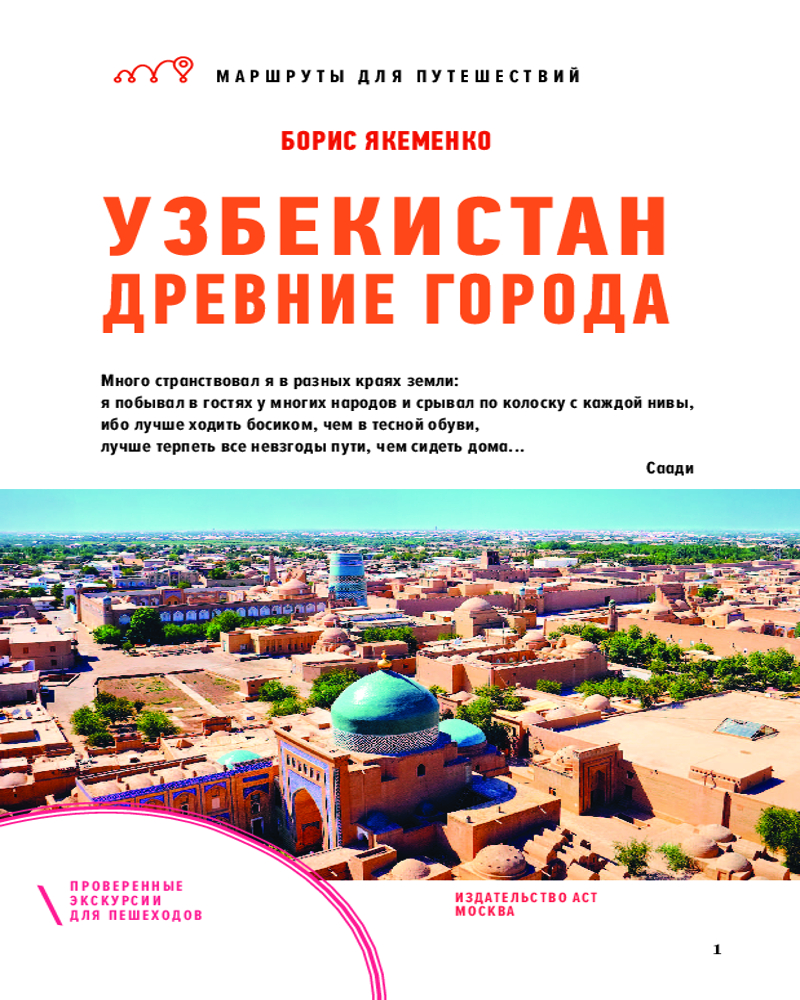 МАРШРУТЫ ДЛЯ ПУТЕШЕСТВИЙ

БОРИС ЯКЕМЕНКО

УЗБЕКИСТАН
ДРЕВНИЕ ГОРОДА

Много странствовал я в разных краях земли:
я побывал в гостях у многих народов и срывал по колоску с каждой нивы,
ибо лучше ходить босиком, чем в тесной обуви,
лучше терпеть все невзгоды пути, чем сидеть дома...

Саади

ПРОВЕРЕННЫЕ
ЭКСКУРСИИ
ДЛЯ ПЕШЕХОДОВ

ИЗДАТЕЛЬСТВО АСТ
МОСКВА

1